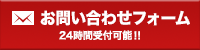 お問い合わせフォーム
24時間受付可能!!